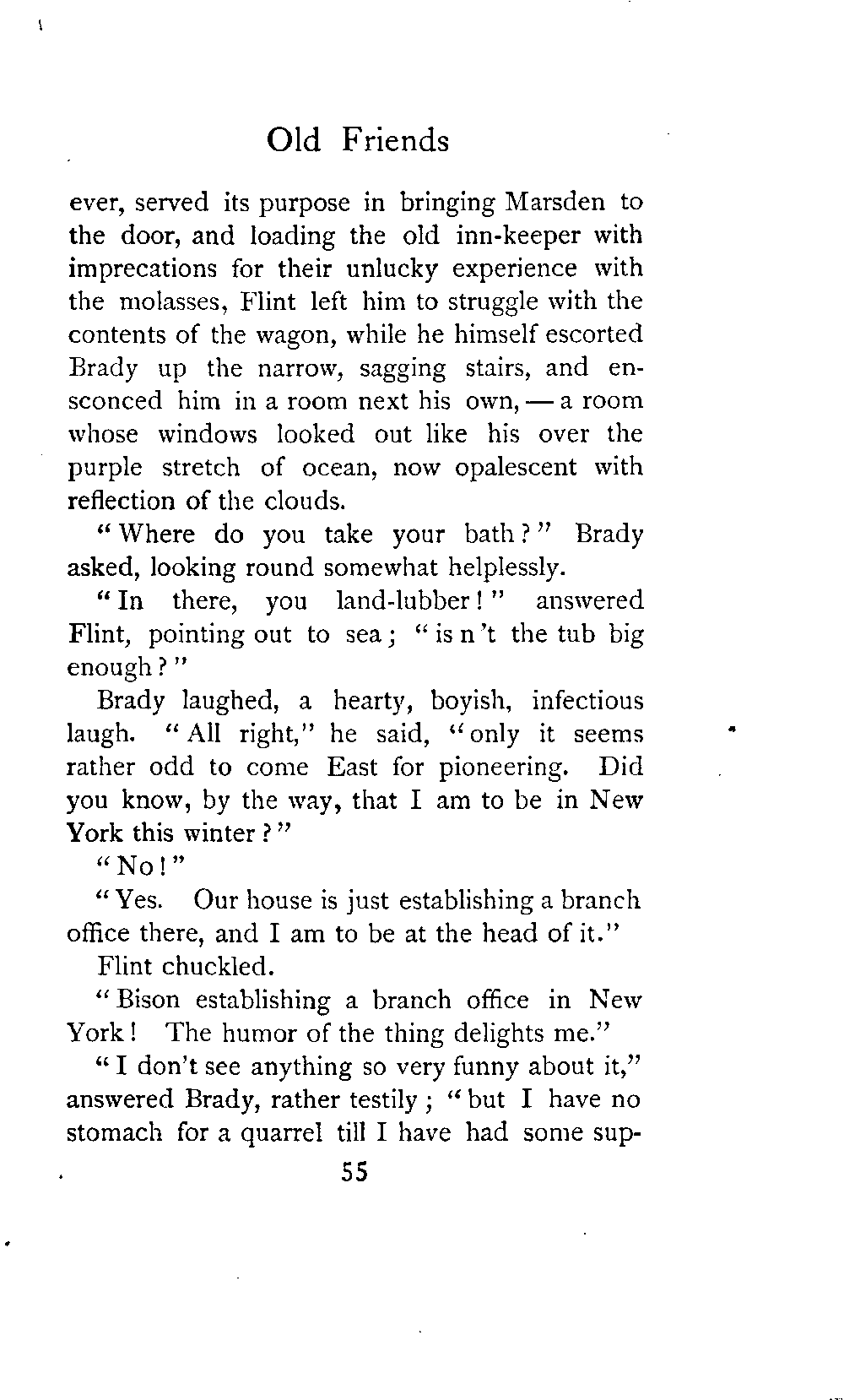 Old Friends

ever, served its purpose in bringing Marsden to the door, and loading the old inn-keeper with imprecations for their unlucky experience with the molasses, Flint left him to struggle with the contents of the wagon, while he himself escorted Brady up the narrow, sagging stairs, and ensconced him in a room next his own, — a room whose windows looked out like his over the purple stretch of ocean, now opalescent with reflection of the clouds.

"Where do you take your bath?" Brady asked, looking round somewhat helplessly.

"In there, you land-lubber!" answered Flint, pointing out to sea; "is n't the tub big enough?"

Brady laughed, a hearty, boyish, infectious laugh. "All right," he said, "only it seems rather odd to come East for pioneering. Did you know, by the way, that I am to be in New York this winter?"

"No!"

"Yes. Our house is just establishing a branch office there, and I am to be at the head of it."

Flint chuckled.

"Bison establishing a branch office in New York! The humor of the thing delights me."

"I don't see anything so very funny about it," answered Brady, rather testily; "but I have no stomach for a quarrel till I have had some sup-

55